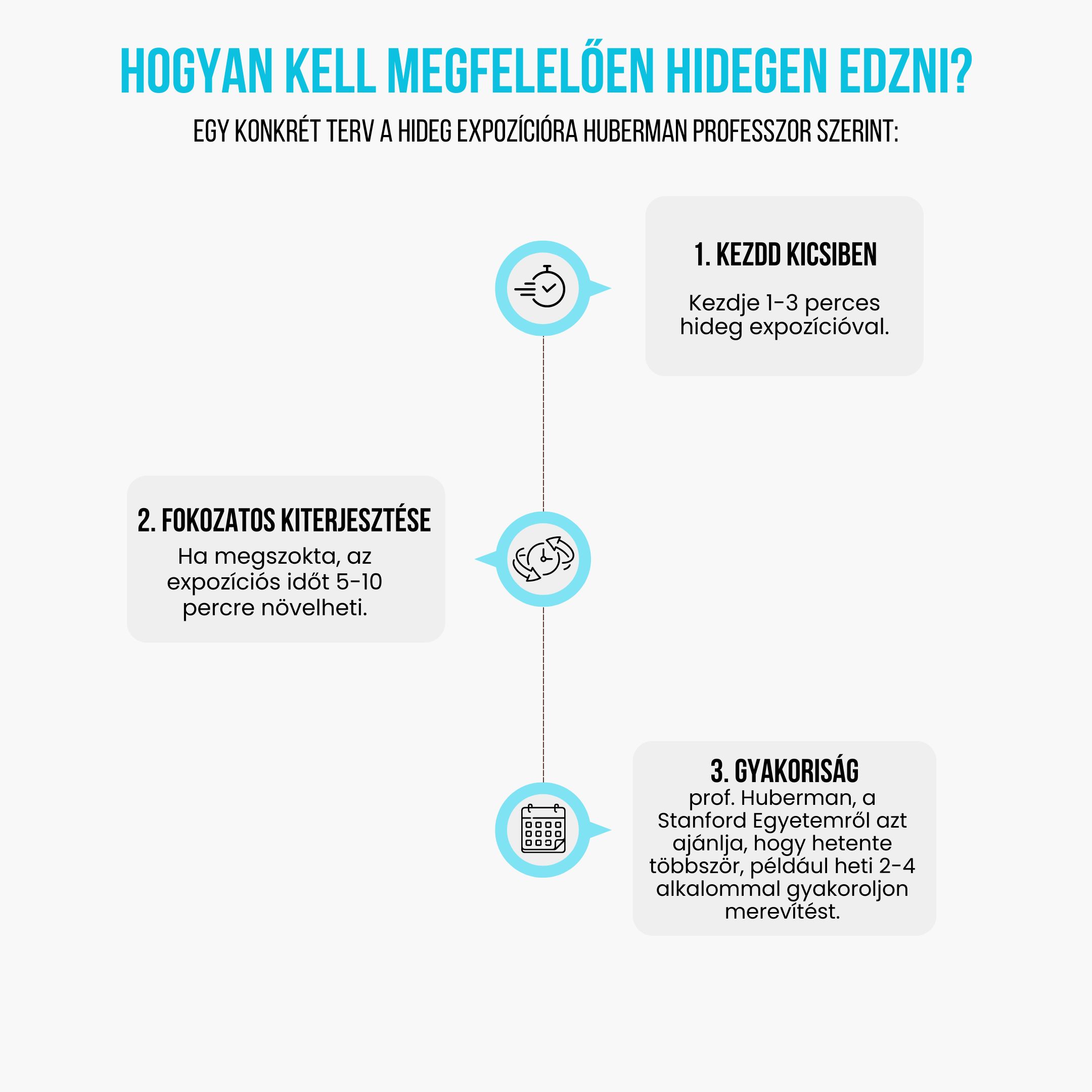 HOGYAN KELL MEGFELELŐEN HIDEGEN EDZNI?

EGY KONKRÉT TERV A HIDEG EXPOZÍCIÓRA HUBERMAN PROFESSZOR SZERINT:

1. KEZDD KICSIBEN

Kezdje 1-3 perces hideg expozícióval.

2. FOKOZATOS KITERJESZTÉSE

Ha megszokta, az expozíciós időt 5-10 percre növelheti.

3. GYAKORISÁG

prof. Huberman, a Stanford Egyetemről azt ajánlja, hogy hetente többször, például heti 2-4 alkalommal gyakoroljon merevítést.